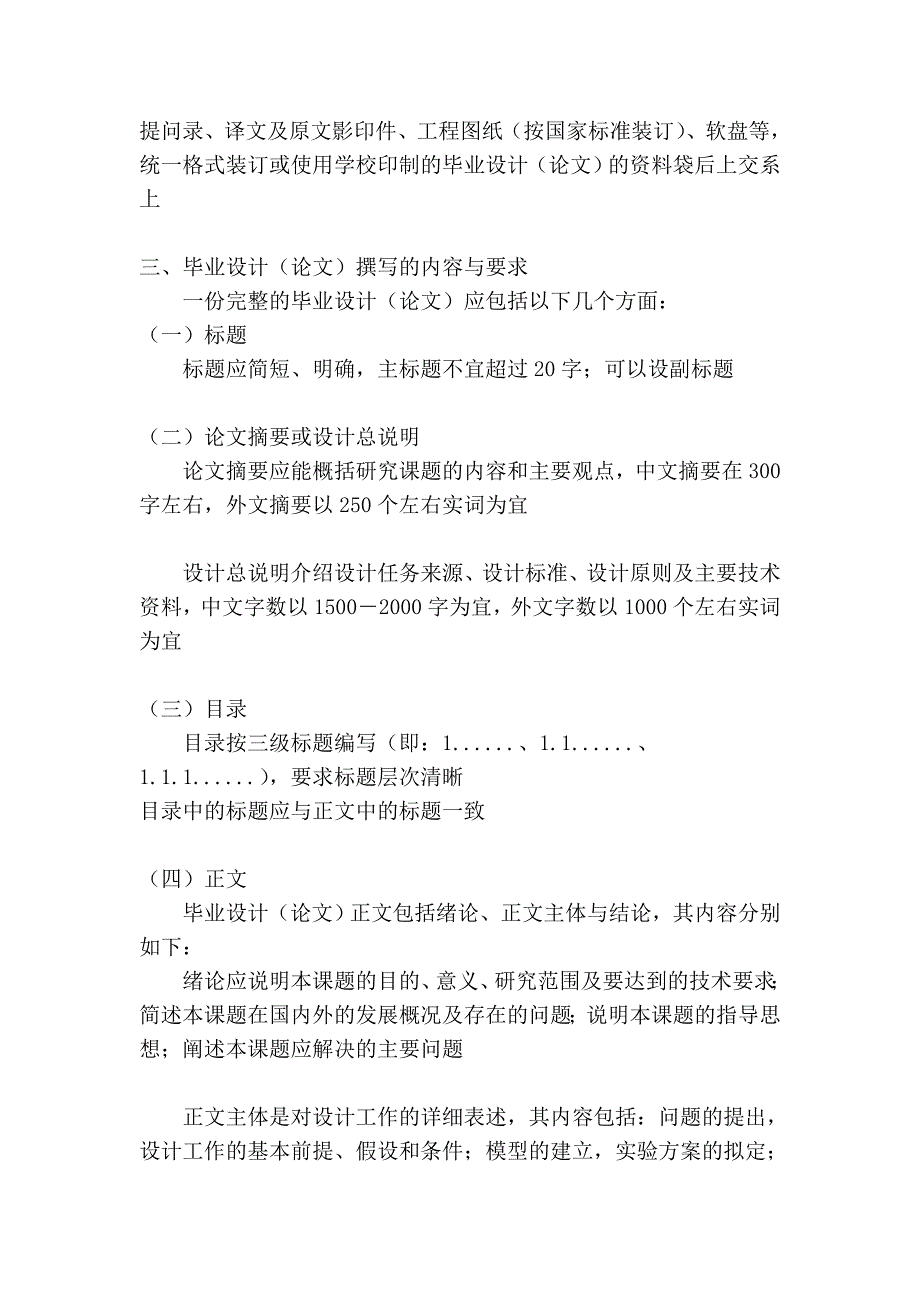 提问录、译文及原文影印件、工程图纸（按国家标准装订）、软盘等，统一格式装订或使用学校印制的毕业设计（论文）的资料袋后上交系上

三、毕业设计（论文）撰写的内容与要求
一份完整的毕业设计（论文）应包括以下几个方面：
（一）标题
标题应简短、明确，主标题不宜超过 20 字；可以设副标题

（二）论文摘要或设计总说明
论文摘要应能概括研究课题的内容和主要观点，中文摘要在 300 字左右，外文摘要以 250 个左右实词为宜

设计总说明介绍设计任务来源、设计标准、设计原则及主要技术资料，中文字数以 1500－2000 字为宜，外文字数以 1000 个左右实词为宜

（三）目录
目录按三级标题编写（即：1......、1.1......、1.1.1......），要求标题层次清晰
目录中的标题应与正文中的标题一致

（四）正文
毕业设计（论文）正文包括绪论、正文主体与结论，其内容分别如下：
绪论应说明本课题的目的、意义、研究范围及要达到的技术要求；简述本课题在国内外的发展概况及存在的问题；说明本课题的指导思想；阐述本课题应解决的主要问题

正文主体是对设计工作的详细表述，其内容包括：问题的提出，设计工作的基本前提、假设和条件；模型的建立，实验方案的拟定；